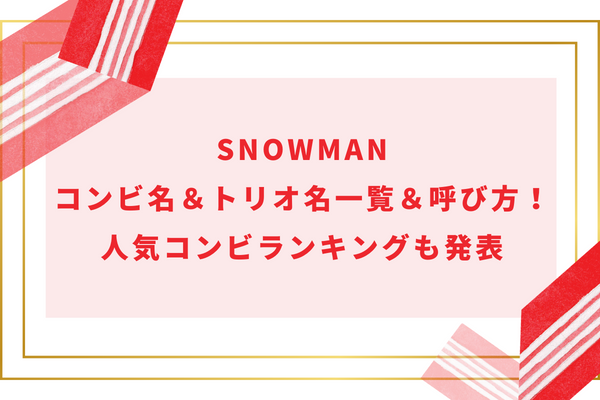 SNOWMAN
コンビ名＆トリオ名一覧＆呼び方！
人気コンビランキングも発表